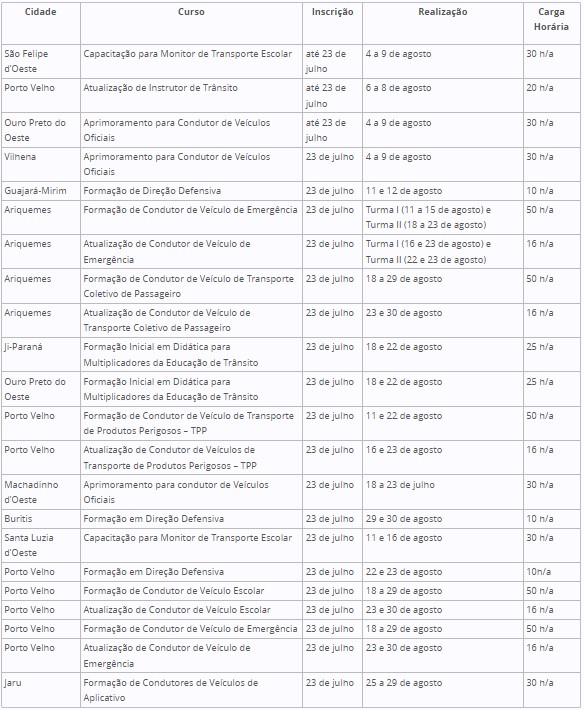 | Cidade | Curso | Inscrição | Realização | Carga Horária |
|---|---|---|---|---|
| São Felipe d'Oeste | Capacitação para Monitor de Transporte Escolar | até 23 de julho | 4 a 9 de agosto | 30 h/a |
| Porto Velho | Atualização de Instrutor de Trânsito | até 23 de julho | 6 a 8 de agosto | 20 h/a |
| Ouro Preto do Oeste | Aprimoramento para Condutor de Veículos Oficiais | até 23 de julho | 4 a 9 de agosto | 30 h/a |
| Vilhena | Aprimoramento para Condutor de Veículos Oficiais | 23 de julho | 4 a 9 de agosto | 30 h/a |
| Guajará-Mirim | Formação de Direção Defensiva | 23 de julho | 11 e 12 de agosto | 10 h/a |
| Ariquemes | Formação de Condutor de Veículo de Emergência | 23 de julho | Turma I (11 a 15 de agosto) e Turma II (18 a 23 de agosto) | 50 h/a |
| Ariquemes | Atualização de Condutor de Veículo de Emergência | 23 de julho | Turma I (16 e 23 de agosto) e Turma II (22 e 23 de agosto) | 16 h/a |
| Ariquemes | Formação de Condutor de Veículo de Transporte Coletivo de Passageiro | 23 de julho | 18 a 29 de agosto | 50 h/a |
| Ariquemes | Atualização de Condutor de Veículo de Transporte Coletivo de Passageiro | 23 de julho | 23 e 30 de agosto | 16 h/a |
| Ji-Paraná | Formação Inicial em Didática para Multiplicadores da Educação de Trânsito | 23 de julho | 18 e 22 de agosto | 25 h/a |
| Ouro Preto do Oeste | Formação Inicial em Didática para Multiplicadores da Educação de Trânsito | 23 de julho | 18 e 22 de agosto | 25 h/a |
| Porto Velho | Formação de Condutor de Veículo de Transporte de Produtos Perigosos – TPP | 23 de julho | 11 e 22 de agosto | 50 h/a |
| Porto Velho | Atualização de Condutor de Veículos de Transporte de Produtos Perigosos – TPP | 23 de julho | 16 e 23 de agosto | 16 h/a |
| Machadinho d'Oeste | Aprimoramento para condutor de Veículos Oficiais | 23 de julho | 18 a 23 de julho | 30 h/a |
| Buritis | Formação em Direção Defensiva | 23 de julho | 29 e 30 de agosto | 10 h/a |
| Santa Luzia d'Oeste | Capacitação para Monitor de Transporte Escolar | 23 de julho | 11 e 16 de agosto | 30 h/a |
| Porto Velho | Formação em Direção Defensiva | 23 de julho | 22 e 23 de agosto | 10h/a |
| Porto Velho | Formação de Condutor de Veículo Escolar | 23 de julho | 18 a 29 de agosto | 50 h/a |
| Porto Velho | Atualização de Condutor de Veículo Escolar | 23 de julho | 23 e 30 de agosto | 16 h/a |
| Porto Velho | Formação de Condutor de Veículo de Emergência | 23 de julho | 18 a 29 de agosto | 50 h/a |
| Porto Velho | Atualização de Condutor de Veículo de Emergência | 23 de julho | 23 e 30 de agosto | 16 h/a |
| Jaru | Formação de Condutores de Veículos de Aplicativo | 23 de julho | 25 a 29 de agosto | 30 h/a |